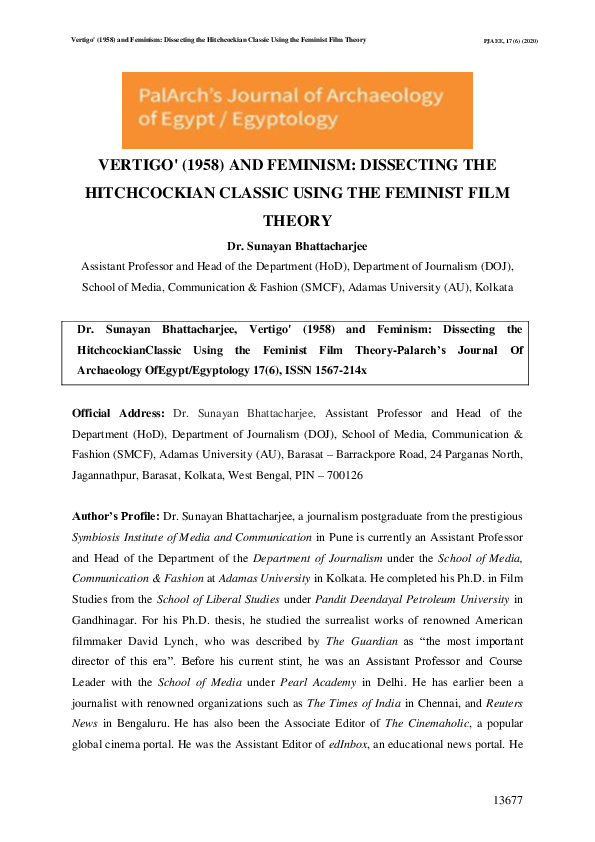 Vertigo' (1958) and Feminism: Dissecting the Hitchcockian Classic Using the Feminist Film Theory

PJAEE, 17 (6) (2020)

PalArch's Journal of Archaeology of Egypt / Egyptology

VERTIGO' (1958) AND FEMINISM: DISSECTING THE HITCHCOCKIAN CLASSIC USING THE FEMINIST FILM THEORY

Dr. Sunayan Bhattacharjee

Assistant Professor and Head of the Department (HoD), Department of Journalism (DOJ), School of Media, Communication & Fashion (SMCF), Adamas University (AU), Kolkata

Dr. Sunayan Bhattacharjee, Vertigo' (1958) and Feminism: Dissecting the HitchcockianClassic Using the Feminist Film Theory-Palarch's Journal Of Archaeology OfEgypt/Egyptology 17(6), ISSN 1567-214x

Official Address: Dr. Sunayan Bhattacharjee, Assistant Professor and Head of the Department (HoD), Department of Journalism (DOJ), School of Media, Communication & Fashion (SMCF), Adamas University (AU), Barasat – Barrackpore Road, 24 Parganas North, Jagannathpur, Barasat, Kolkata, West Bengal, PIN – 700126

Author's Profile: Dr. Sunayan Bhattacharjee, a journalism postgraduate from the prestigious Symbiosis Institute of Media and Communication in Pune is currently an Assistant Professor and Head of the Department of the Department of Journalism under the School of Media, Communication & Fashion at Adamas University in Kolkata. He completed his Ph.D. in Film Studies from the School of Liberal Studies under Pandit Deendayal Petroleum University in Gandhinagar. For his Ph.D. thesis, he studied the surrealist works of renowned American filmmaker David Lynch, who was described by The Guardian as "the most important director of this era". Before his current stint, he was an Assistant Professor and Course Leader with the School of Media under Pearl Academy in Delhi. He has earlier been a journalist with renowned organizations such as The Times of India in Chennai, and Reuters News in Bengaluru. He has also been the Associate Editor of The Cinemaholic, a popular global cinema portal. He was the Assistant Editor of edInbox, an educational news portal. He

13677